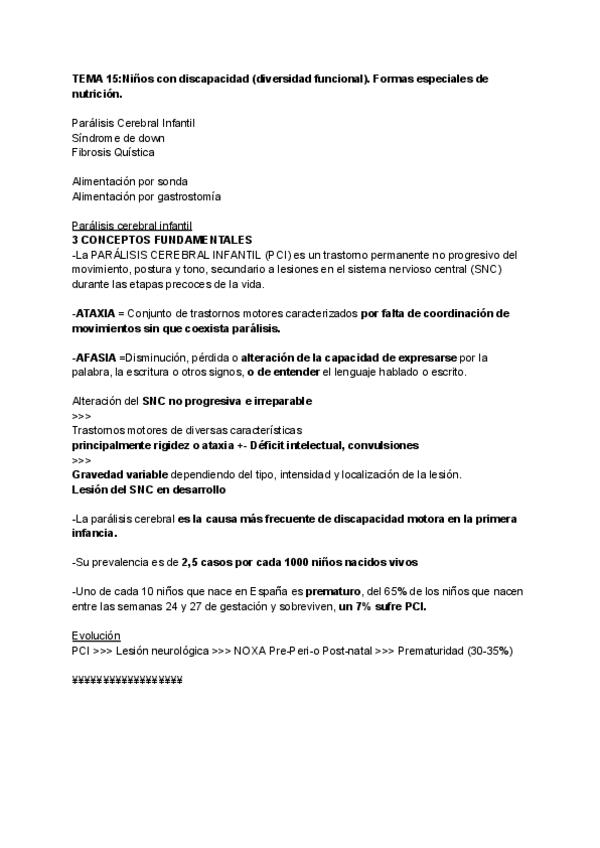 TEMA 15:Niños con discapacidad (diversidad funcional). Formas especiales de nutrición.

Parálisis Cerebral Infantil
Síndrome de down
Fibrosis Quística

Alimentación por sonda
Alimentación por gastrostomía

Parálisis cerebral infantil
3 CONCEPTOS FUNDAMENTALES
-La PARÁLISIS CEREBRAL INFANTIL (PCI) es un trastorno permanente no progresivo del movimiento, postura y tono, secundario a lesiones en el sistema nervioso central (SNC) durante las etapas precoces de la vida.

-ATAXIA = Conjunto de trastornos motores caracterizados por falta de coordinación de movimientos sin que coexista parálisis.

-AFASIA =Disminución, pérdida o alteración de la capacidad de expresarse por la palabra, la escritura o otros signos, o de entender el lenguaje hablado o escrito.

Alteración del SNC no progresiva e irreparable
>>>
Trastornos motores de diversas características
principalmente rigidez o ataxia +- Déficit intelectual, convulsiones
>>>
Gravedad variable dependiendo del tipo, intensidad y localización de la lesión.
Lesión del SNC en desarrollo

-La parálisis cerebral es la causa más frecuente de discapacidad motora en la primera infancia.

-Su prevalencia es de 2,5 casos por cada 1000 niños nacidos vivos

-Uno de cada 10 niños que nace en España es prematuro, del 65% de los niños que nacen entre las semanas 24 y 27 de gestación y sobreviven, un 7% sufre PCI.

Evolución
PCI >>> Lesión neurológica >>> NOXA Pre-Peri-o Post-natal >>> Prematuridad (30-35%)

¥¥¥¥¥¥¥¥¥¥¥¥¥¥¥¥¥¥